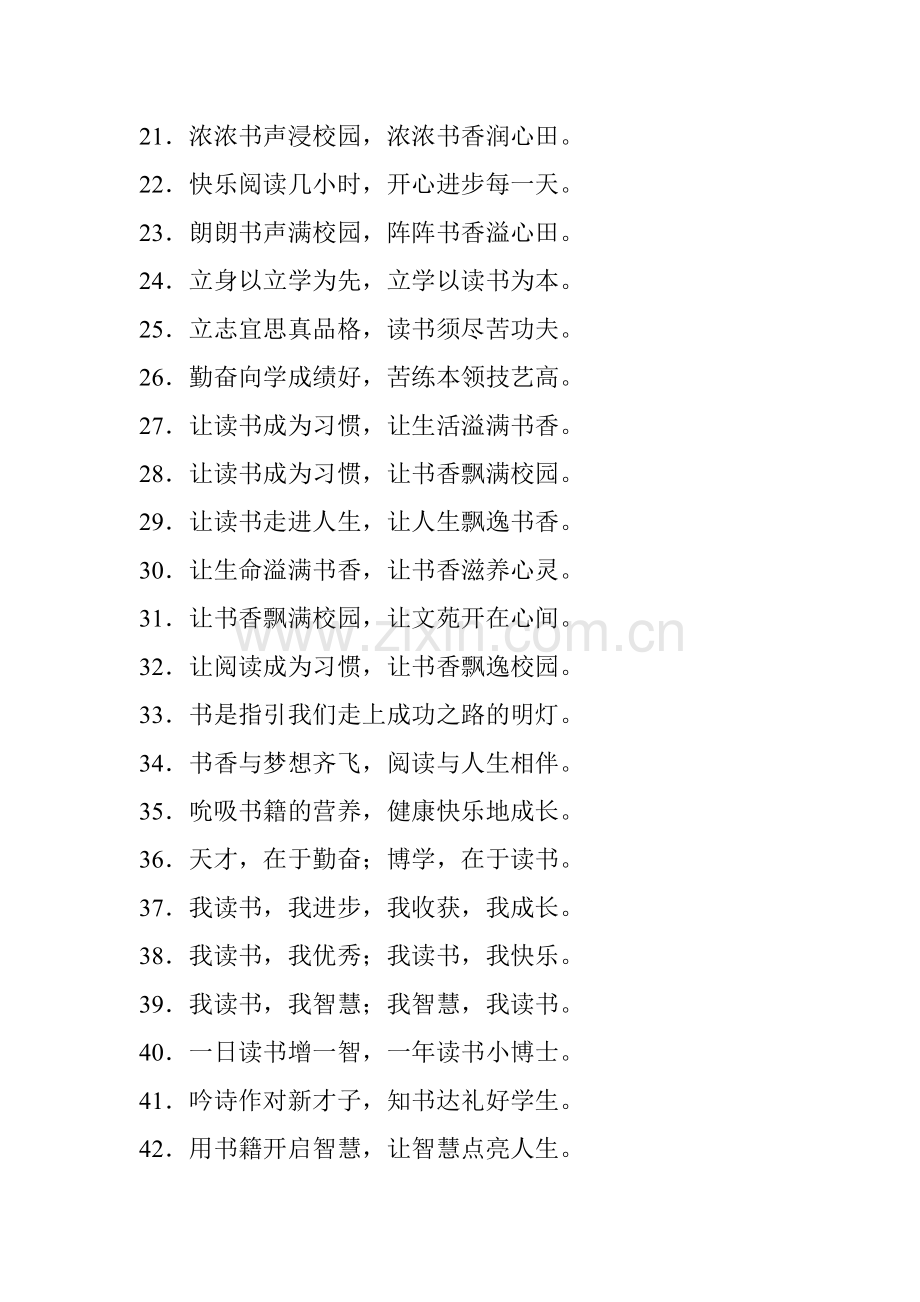 21．浓浓书声浸校园，浓浓书香润心田。

22．快乐阅读几小时，开心进步每一天。

23．朗朗书声满校园，阵阵书香溢心田。

24．立身以立学为先，立学以读书为本。

25．立志宜思真品格，读书须尽苦功夫。

26．勤奋向学成绩好，苦练本领技艺高。

27．让读书成为习惯，让生活溢满书香。

28．让读书成为习惯，让书香飘满校园。

29．让读书走进人生，让人生飘逸书香。

30．让生命溢满书香，让书香滋养心灵。

31．让书香飘满校园，让文苑开在心间。

32．让阅读成为习惯，让书香飘逸校园。

33．书是指引我们走上成功之路的明灯。

34．书香与梦想齐飞，阅读与人生相伴。

35．吮吸书籍的营养，健康快乐地成长。

36．天才，在于勤奋；博学，在于读书。

37．我读书，我进步，我收获，我成长。

38．我读书，我优秀；我读书，我快乐。

39．我读书，我智慧；我智慧，我读书。

40．一日读书增一智，一年读书小博士。

41．吟诗作对新才子，知书达礼好学生。

42．用书籍开启智慧，让智慧点亮人生。

www.zixin.com.cn